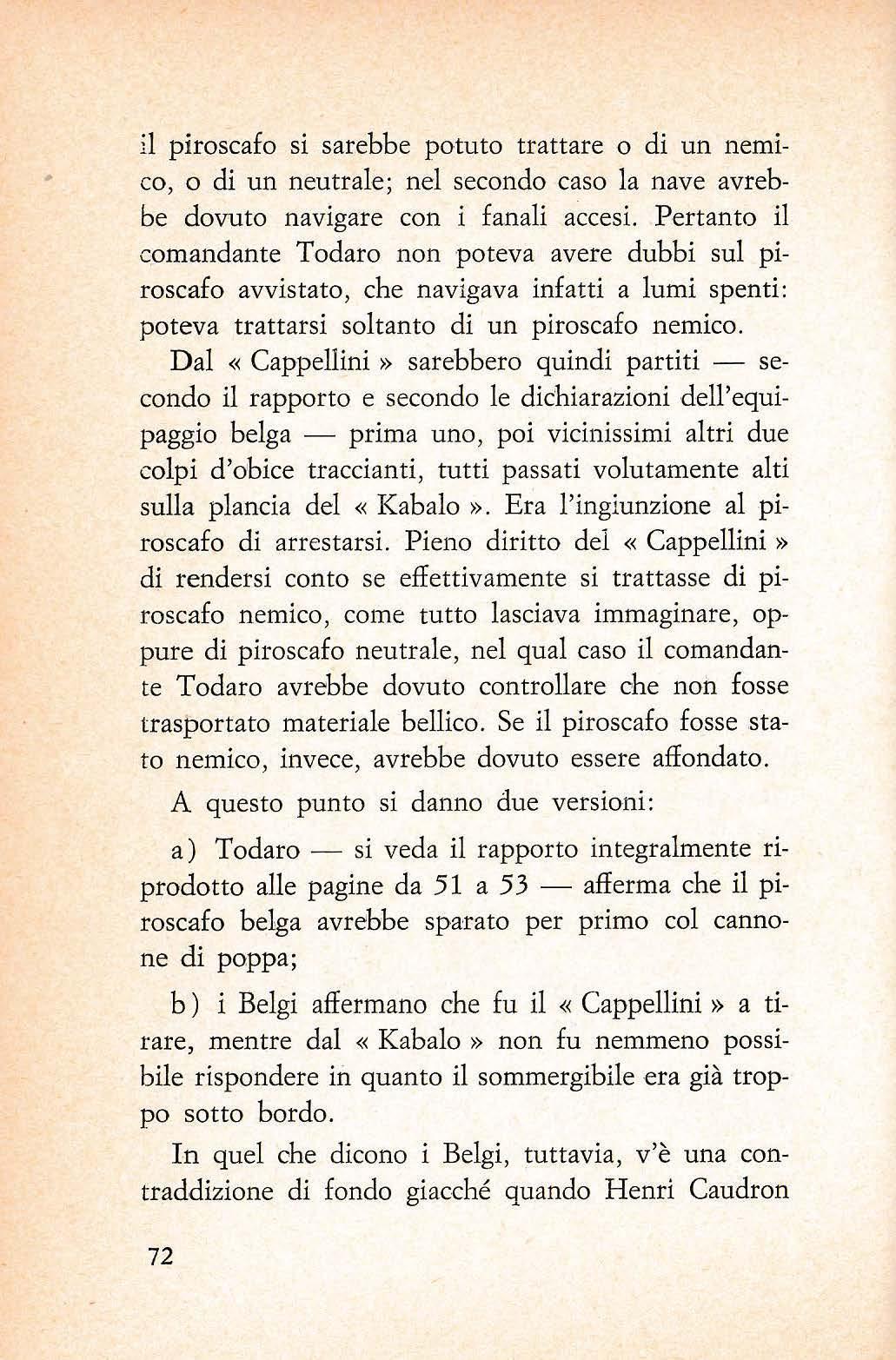 il piroscafo si sarebbe potuto trattare o di un nemico, o di un neutrale; nel secondo caso la nave avrebbe dovuto navigare con i fanali accesi. Pertanto il comandante Todaro non poteva avere dubbi sul piroscafo avvistato, che navigava infatti a lumi spenti: poteva trattarsi soltanto di un piroscafo nemico.

Dal « Cappellini » sarebbero quindi partiti — secondo il rapporto e secondo le dichiarazioni dell'equipaggio belga — prima uno, poi vicinissimi altri due colpi d'obice traccianti, tutti passati volutamente alti sulla plancia del « Kabalo ». Era l'ingiunzione al piroscafo di arrestarsi. Pieno diritto del « Cappellini » di rendersi conto se effettivamente si trattasse di piroscafo nemico, come tutto lasciava immaginare, oppure di piroscafo neutrale, nel qual caso il comandante Todaro avrebbe dovuto controllare che non fosse trasportato materiale bellico. Se il piroscafo fosse stato nemico, invece, avrebbe dovuto essere affondato.

A questo punto si danno due versioni:

a) Todaro — si veda il rapporto integralmente riprodotto alle pagine da 51 a 53 — afferma che il piroscafo belga avrebbe sparato per primo col cannone di poppa;

b) i Belgi affermano che fu il « Cappellini » a tirare, mentre dal « Kabalo » non fu nemmeno possibile rispondere in quanto il sommergibile era già troppo sotto bordo.

In quel che dicono i Belgi, tuttavia, v'è una contraddizione di fondo giacché quando Henri Caudron

72